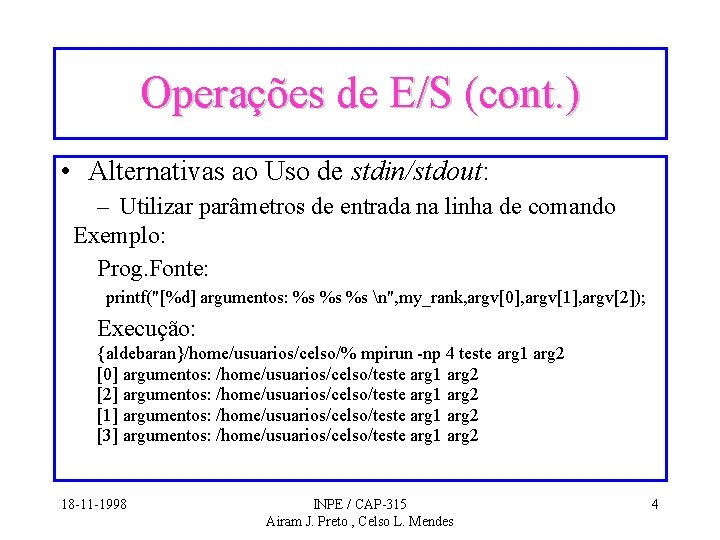 Operações de E/S (cont.)

• Alternativas ao Uso de stdin/stdout:

– Utilizar parâmetros de entrada na linha de comando

Exemplo:

Prog.Fonte:

printf("[%d] argumentos: %s %s %s \n",my_rank,argv[0],argv[1],argv[2]);

Execução:

{aldebaran}/home/usuarios/celso/% mpirun -np 4 teste arg1 arg2
[0] argumentos: /home/usuarios/celso/teste arg1 arg2
[2] argumentos: /home/usuarios/celso/teste arg1 arg2
[1] argumentos: /home/usuarios/celso/teste arg1 arg2
[3] argumentos: /home/usuarios/celso/teste arg1 arg2

18-11-1998

INPE / CAP-315
Airam J. Preto , Celso L. Mendes

4